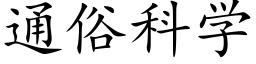 通俗科学